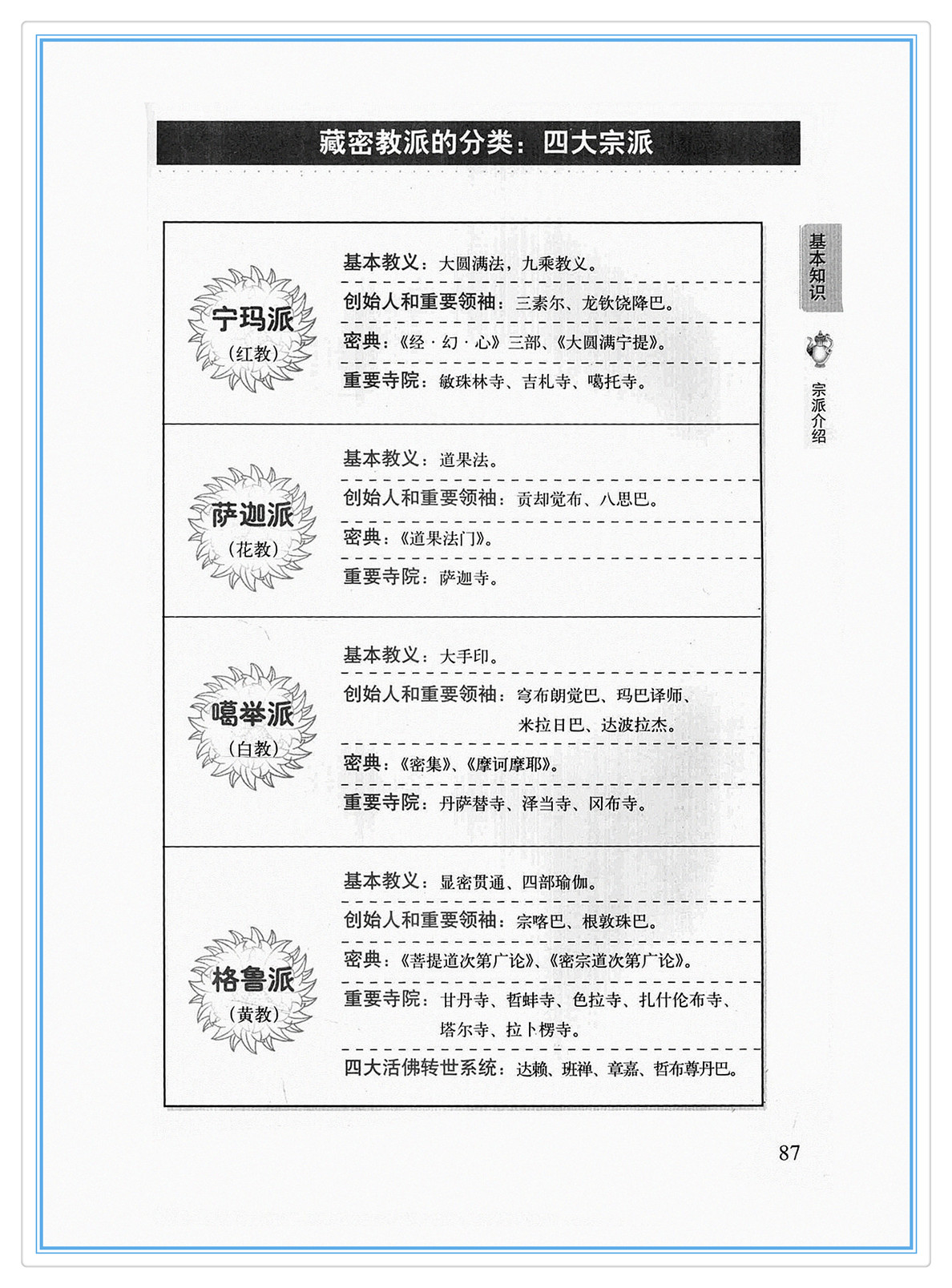 藏密教派的分类：四大宗派

基本知识

宗派介绍

宁玛派
（红教）

基本教义：大圆满法，九乘教义。
创始人和重要领袖：三素尔、龙钦饶降巴。
密典：《经·幻·心》三部、《大圆满宁提》。
重要寺院：敏珠林寺、吉札寺、噶托寺。

萨迦派
（花教）

基本教义：道果法。
创始人和重要领袖：贡却觉布、八思巴。
密典：《道果法门》。
重要寺院：萨迦寺。

噶举派
（白教）

基本教义：大手印。
创始人和重要领袖：穹布朗觉巴、玛巴译师、米拉日巴、达波拉杰。
密典：《密集》、《摩诃摩耶》。
重要寺院：丹萨替寺、泽当寺、冈布寺。

格鲁派
（黄教）

基本教义：显密贯通、四部瑜伽。
创始人和重要领袖：宗喀巴、根敦珠巴。
密典：《菩提道次第广论》、《密宗道次第广论》。
重要寺院：甘丹寺、哲蚌寺、色拉寺、扎什伦布寺、塔尔寺、拉卜楞寺。
四大活佛转世系统：达赖、班禅、章嘉、哲布尊丹巴。

87